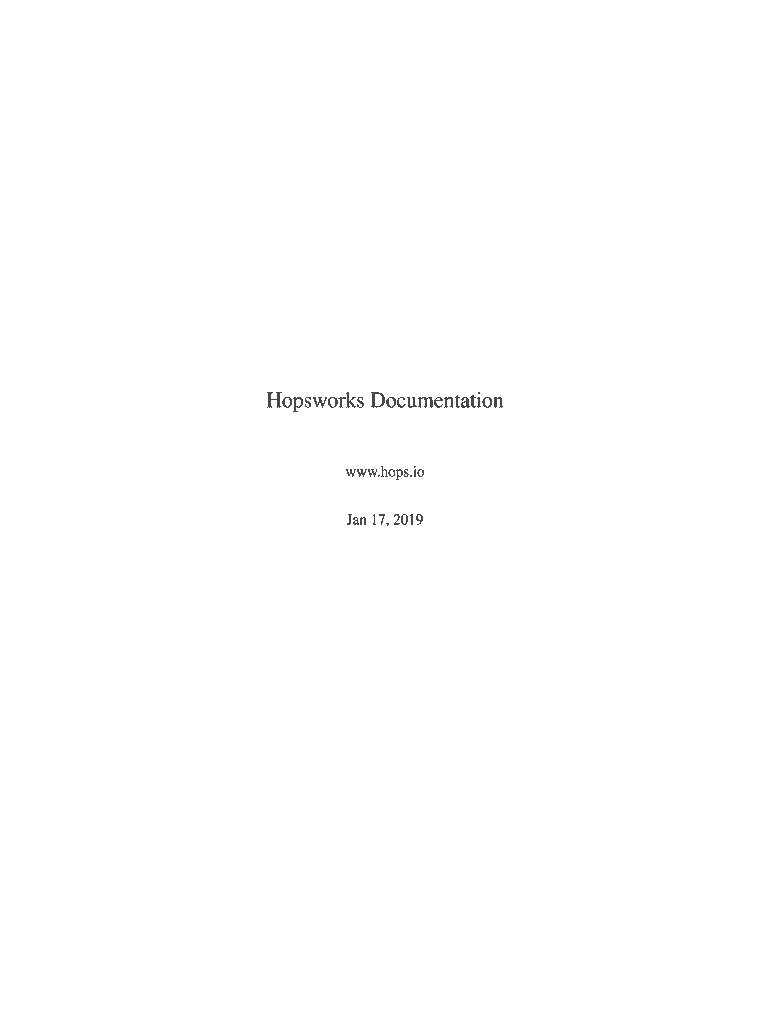 Hopsworks Documentation

www.hops.io

Jan 17, 2019